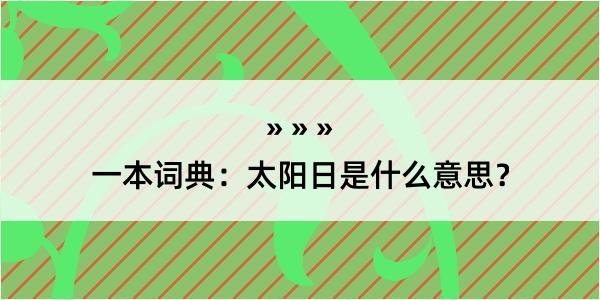 » » »

一本词典：太阳日是什么意思？